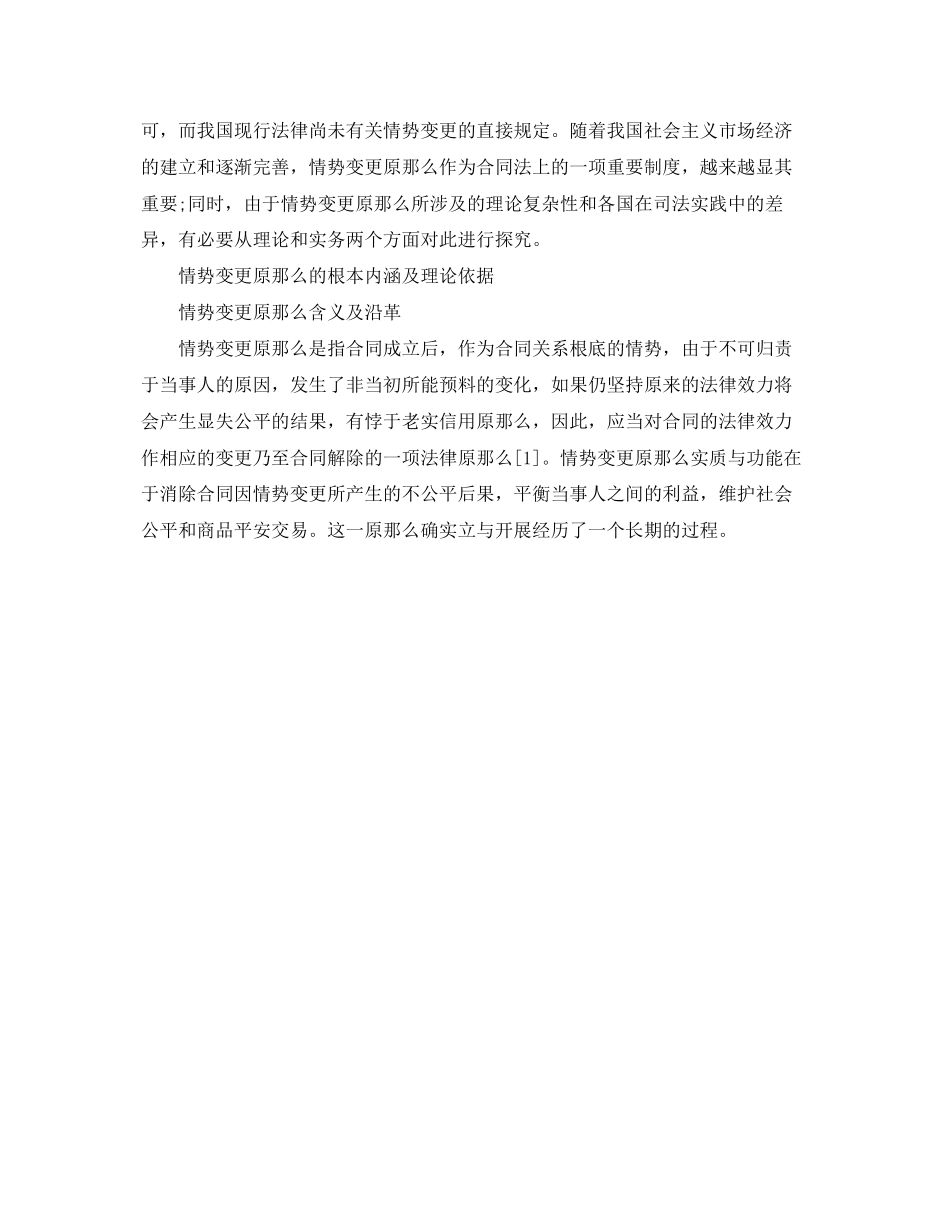 可，而我国现行法律尚未有关情势变更的直接规定。随着我国社会主义市场经济的建立和逐渐完善，情势变更原那么作为合同法上的一项重要制度，越来越显其重要;同时，由于情势变更原那么所涉及的理论复杂性和各国在司法实践中的差异，有必要从理论和实务两个方面对此进行探究。

情势变更原那么的根本内涵及理论依据

情势变更原那么含义及沿革

情势变更原那么是指合同成立后，作为合同关系根底的情势，由于不可归责于当事人的原因，发生了非当初所能预料的变化，如果仍坚持原来的法律效力将会产生显失公平的结果，有悖于老实信用原那么，因此，应当对合同的法律效力作相应的变更乃至合同解除的一项法律原那么[1]。情势变更原那么实质与功能在于消除合同因情势变更所产生的不公平后果，平衡当事人之间的利益，维护社会公平和商品平安交易。这一原那么确实立与开展经历了一个长期的过程。